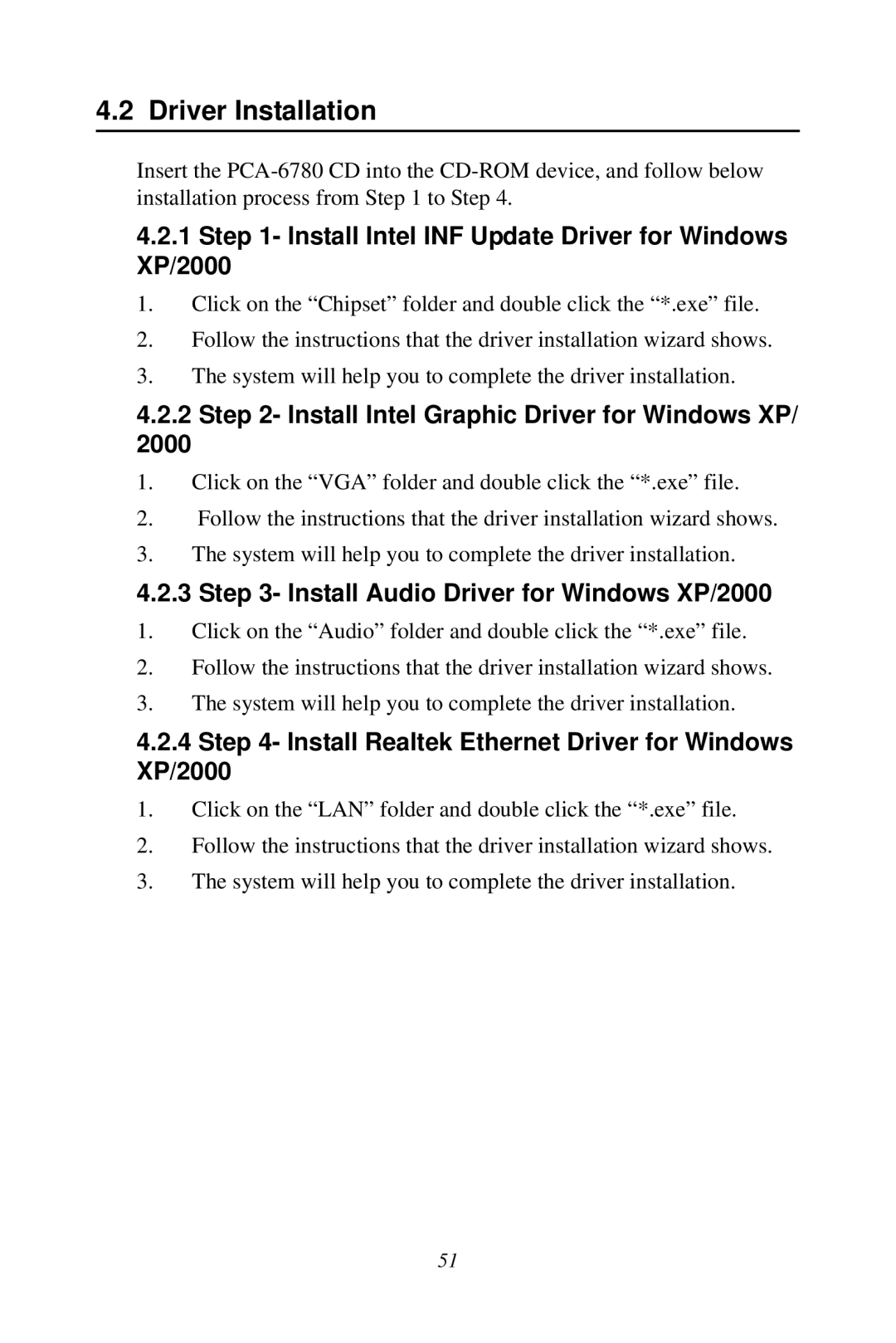 4.2 Driver Installation

Insert the PCA-6780 CD into the CD-ROM device, and follow below installation process from Step 1 to Step 4.

4.2.1 Step 1- Install Intel INF Update Driver for Windows XP/2000

1. Click on the “Chipset” folder and double click the “*.exe” file.
2. Follow the instructions that the driver installation wizard shows.
3. The system will help you to complete the driver installation.

4.2.2 Step 2- Install Intel Graphic Driver for Windows XP/ 2000

1. Click on the “VGA” folder and double click the “*.exe” file.
2. Follow the instructions that the driver installation wizard shows.
3. The system will help you to complete the driver installation.

4.2.3 Step 3- Install Audio Driver for Windows XP/2000

1. Click on the “Audio” folder and double click the “*.exe” file.
2. Follow the instructions that the driver installation wizard shows.
3. The system will help you to complete the driver installation.

4.2.4 Step 4- Install Realtek Ethernet Driver for Windows XP/2000

1. Click on the “LAN” folder and double click the “*.exe” file.
2. Follow the instructions that the driver installation wizard shows.
3. The system will help you to complete the driver installation.

51